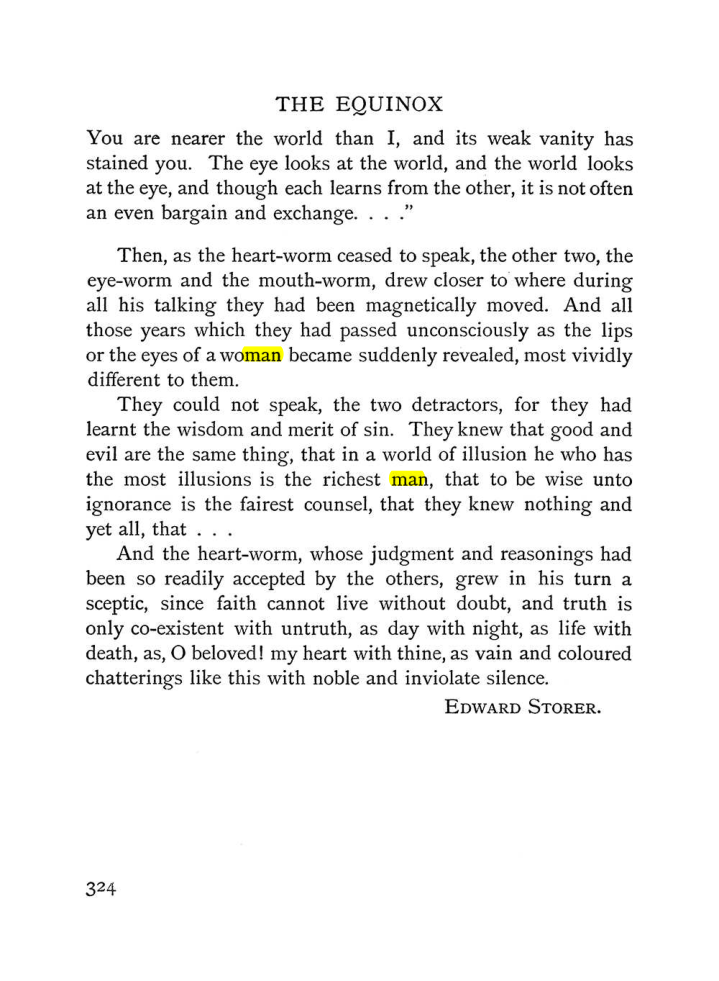 THE EQUINOX

You are nearer the world than I, and its weak vanity has stained you. The eye looks at the world, and the world looks at the eye, and though each learns from the other, it is not often an even bargain and exchange. . . ."

Then, as the heart-worm ceased to speak, the other two, the eye-worm and the mouth-worm, drew closer to where during all his talking they had been magnetically moved. And all those years which they had passed unconsciously as the lips or the eyes of a woman became suddenly revealed, most vividly different to them.

They could not speak, the two detractors, for they had learnt the wisdom and merit of sin. They knew that good and evil are the same thing, that in a world of illusion he who has the most illusions is the richest man, that to be wise unto ignorance is the fairest counsel, that they knew nothing and yet all, that . . .

And the heart-worm, whose judgment and reasonings had been so readily accepted by the others, grew in his turn a sceptic, since faith cannot live without doubt, and truth is only co-existent with untruth, as day with night, as life with death, as, O beloved! my heart with thine, as vain and coloured chatterings like this with noble and inviolate silence.

EDWARD STORER.

324